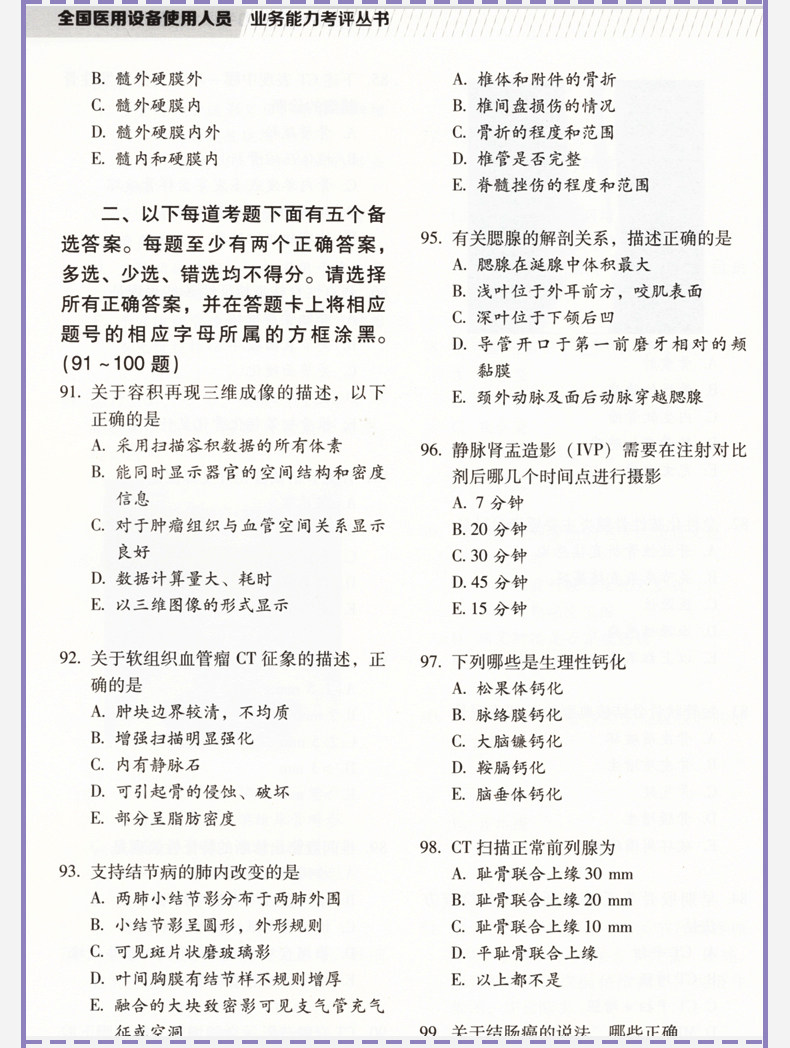 全国医用设备使用人员　业务能力考评丛书

B. 髓外硬膜外
C. 髓外硬膜内
D. 髓外硬膜内外
E. 髓内和硬膜内

二、以下每道考题下面有五个备选答案。每题至少有两个正确答案，多选、少选、错选均不得分。请选择所有正确答案，并在答题卡上将相应题号的相应字母所属的方框涂黑。(91～100 题)

91. 关于容积再现三维成像的描述，以下正确的是
A. 采用扫描容积数据的所有体素
B. 能同时显示器官的空间结构和密度信息
C. 对于肿瘤组织与血管空间关系显示良好
D. 数据计算量大、耗时
E. 以三维图像的形式显示

92. 关于软组织血管瘤 CT 征象的描述，正确的是
A. 肿块边界较清，不均质
B. 增强扫描明显强化
C. 内有静脉石
D. 可引起骨的侵蚀、破坏
E. 部分呈脂肪密度

93. 支持结节病的肺内改变的是
A. 两肺小结节影分布于两肺外围
B. 小结节影呈圆形，外形规则
C. 可见斑片状磨玻璃影
D. 叶间胸膜有结节样不规则增厚
E. 融合的大块致密影可见支气管充气征或空洞

A. 椎体和附件的骨折
B. 椎间盘损伤的情况
C. 骨折的程度和范围
D. 椎管是否完整
E. 脊髓挫伤的程度和范围

95. 有关腮腺的解剖关系，描述正确的是
A. 腮腺在涎腺中体积最大
B. 浅叶位于外耳前方，咬肌表面
C. 深叶位于下颌后凹
D. 导管开口于第一前磨牙相对的颊黏膜
E. 颈外动脉及面后动脉穿越腮腺

96. 静脉肾盂造影（IVP）需要在注射对比剂后哪几个时间点进行摄影
A. 7 分钟
B. 20 分钟
C. 30 分钟
D. 45 分钟
E. 15 分钟

97. 下列哪些是生理性钙化
A. 松果体钙化
B. 脉络膜钙化
C. 大脑镰钙化
D. 鞍膈钙化
E. 脑垂体钙化

98. CT 扫描正常前列腺为
A. 耻骨联合上缘 30 mm
B. 耻骨联合上缘 20 mm
C. 耻骨联合上缘 10 mm
D. 平耻骨联合上缘
E. 以上都不是

99. 关于结肠癌的说法，哪些正确